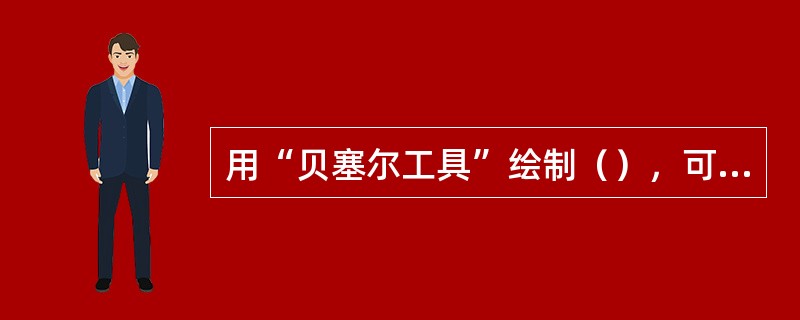 用“贝塞尔工具”绘制（），可...